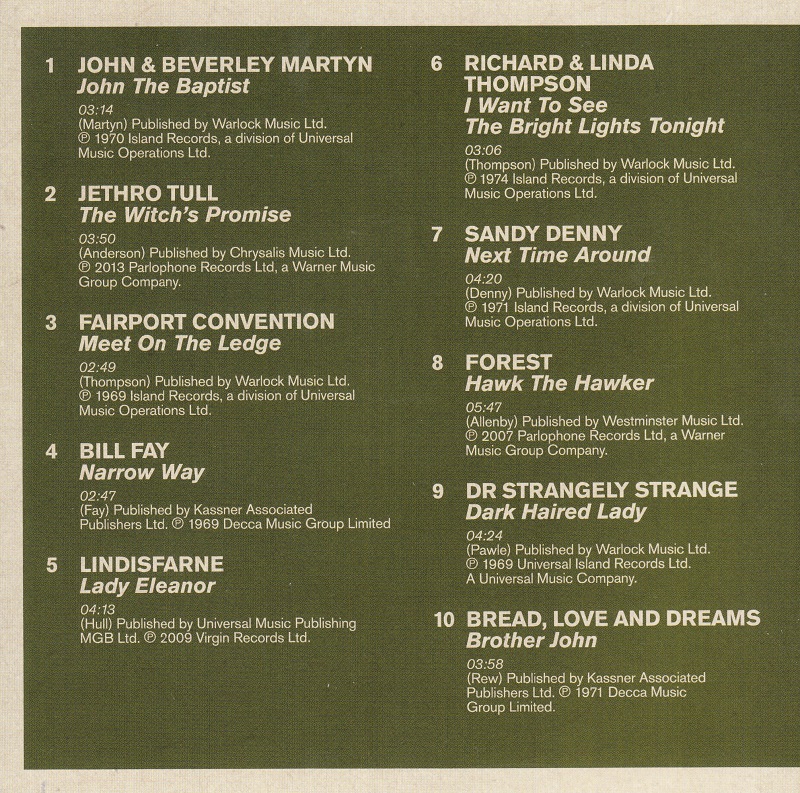 1 JOHN & BEVERLEY MARTYN
John The Baptist
03:14
(Martyn) Published by Warlock Music Ltd. ℗ 1970 Island Records, a division of Universal Music Operations Ltd.

2 JETHRO TULL
The Witch's Promise
03:50
(Anderson) Published by Chrysalis Music Ltd. ℗ 2013 Parlophone Records Ltd, a Warner Music Group Company.

3 FAIRPORT CONVENTION
Meet On The Ledge
02:49
(Thompson) Published by Warlock Music Ltd. ℗ 1969 Island Records, a division of Universal Music Operations Ltd.

4 BILL FAY
Narrow Way
02:47
(Fay) Published by Kassner Associated Publishers Ltd. ℗ 1969 Decca Music Group Limited

5 LINDISFARNE
Lady Eleanor
04:13
(Hull) Published by Universal Music Publishing MGB Ltd. ℗ 2009 Virgin Records Ltd.

6 RICHARD & LINDA THOMPSON
I Want To See The Bright Lights Tonight
03:06
(Thompson) Published by Warlock Music Ltd. ℗ 1974 Island Records, a division of Universal Music Operations Ltd.

7 SANDY DENNY
Next Time Around
04:20
(Denny) Published by Warlock Music Ltd. ℗ 1971 Island Records, a division of Universal Music Operations Ltd.

8 FOREST
Hawk The Hawker
05:47
(Allenby) Published by Westminster Music Ltd. ℗ 2007 Parlophone Records Ltd, a Warner Music Group Company.

9 DR STRANGELY STRANGE
Dark Haired Lady
04:24
(Pawle) Published by Warlock Music Ltd. ℗ 1969 Universal Island Records Ltd. A Universal Music Company.

10 BREAD, LOVE AND DREAMS
Brother John
03:58
(Rew) Published by Kassner Associated Publishers Ltd. ℗ 1971 Decca Music Group Limited.